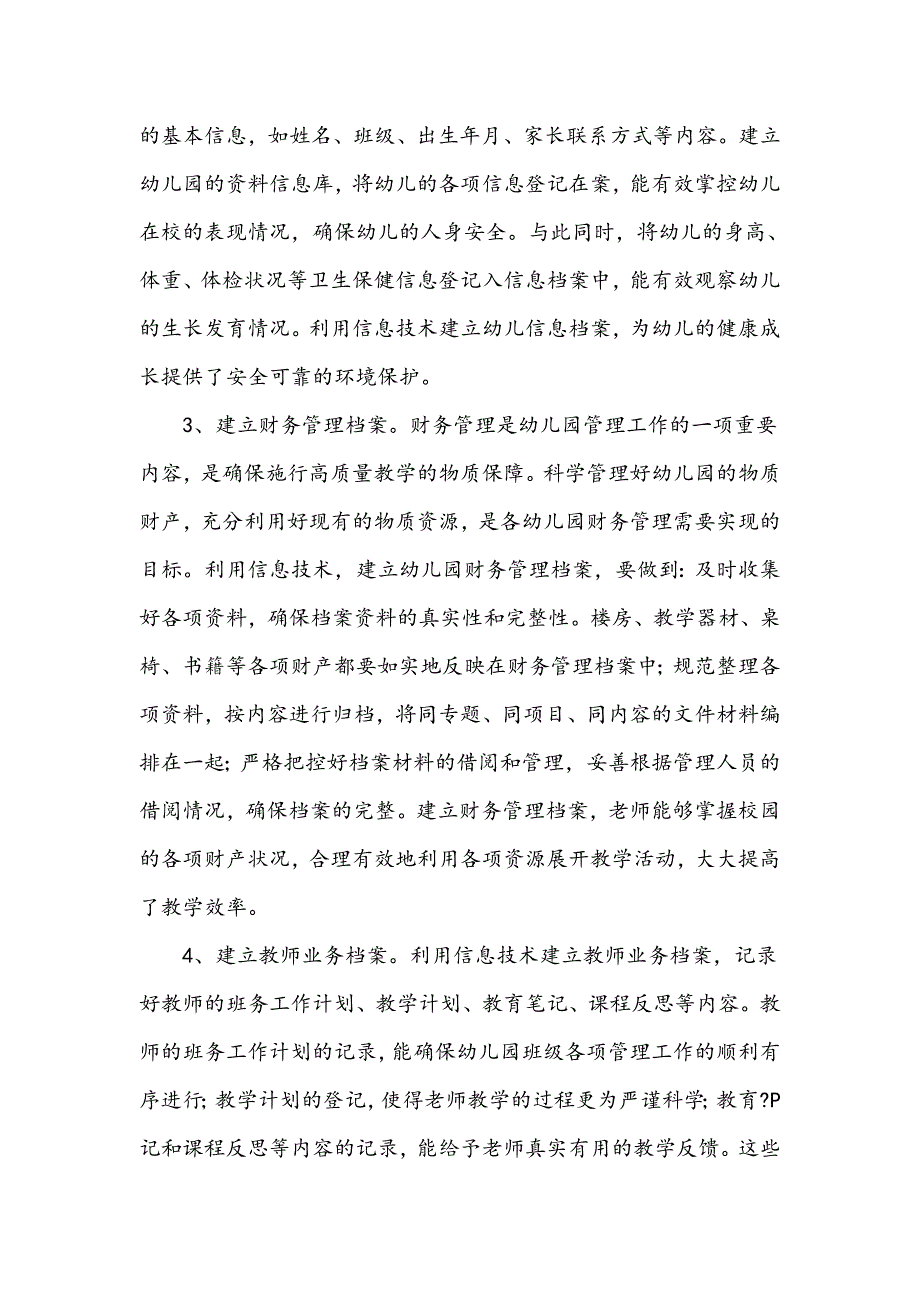 的基本信息，如姓名、班级、出生年月、家长联系方式等内容。建立幼儿园的资料信息库，将幼儿的各项信息登记在案，能有效掌控幼儿在校的表现情况，确保幼儿的人身安全。与此同时，将幼儿的身高、体重、体检状况等卫生保健信息登记入信息档案中，能有效观察幼儿的生长发育情况。利用信息技术建立幼儿信息档案，为幼儿的健康成长提供了安全可靠的环境保护。

3、建立财务管理档案。财务管理是幼儿园管理工作的一项重要内容，是确保施行高质量教学的物质保障。科学管理好幼儿园的物质财产，充分利用好现有的物质资源，是各幼儿园财务管理需要实现的目标。利用信息技术，建立幼儿园财务管理档案，要做到:及时收集好各项资料，确保档案资料的真实性和完整性。楼房、教学器材、桌椅、书籍等各项财产都要如实地反映在财务管理档案中;规范整理各项资料，按内容进行归档，将同专题、同项目、同内容的文件材料编排在一起;严格把控好档案材料的借阅和管理，妥善根据管理人员的借阅情况，确保档案的完整。建立财务管理档案，老师能够掌握校园的各项财产状况，合理有效地利用各项资源展开教学活动，大大提高了教学效率。

4、建立教师业务档案。利用信息技术建立教师业务档案，记录好教师的班务工作计划、教学计划、教育笔记、课程反思等内容。教师的班务工作计划的记录，能确保幼儿园班级各项管理工作的顺利有序进行;教学计划的登记，使得老师教学的过程更为严谨科学;教育?P记和课程反思等内容的记录，能给予老师真实有用的教学反馈。这些